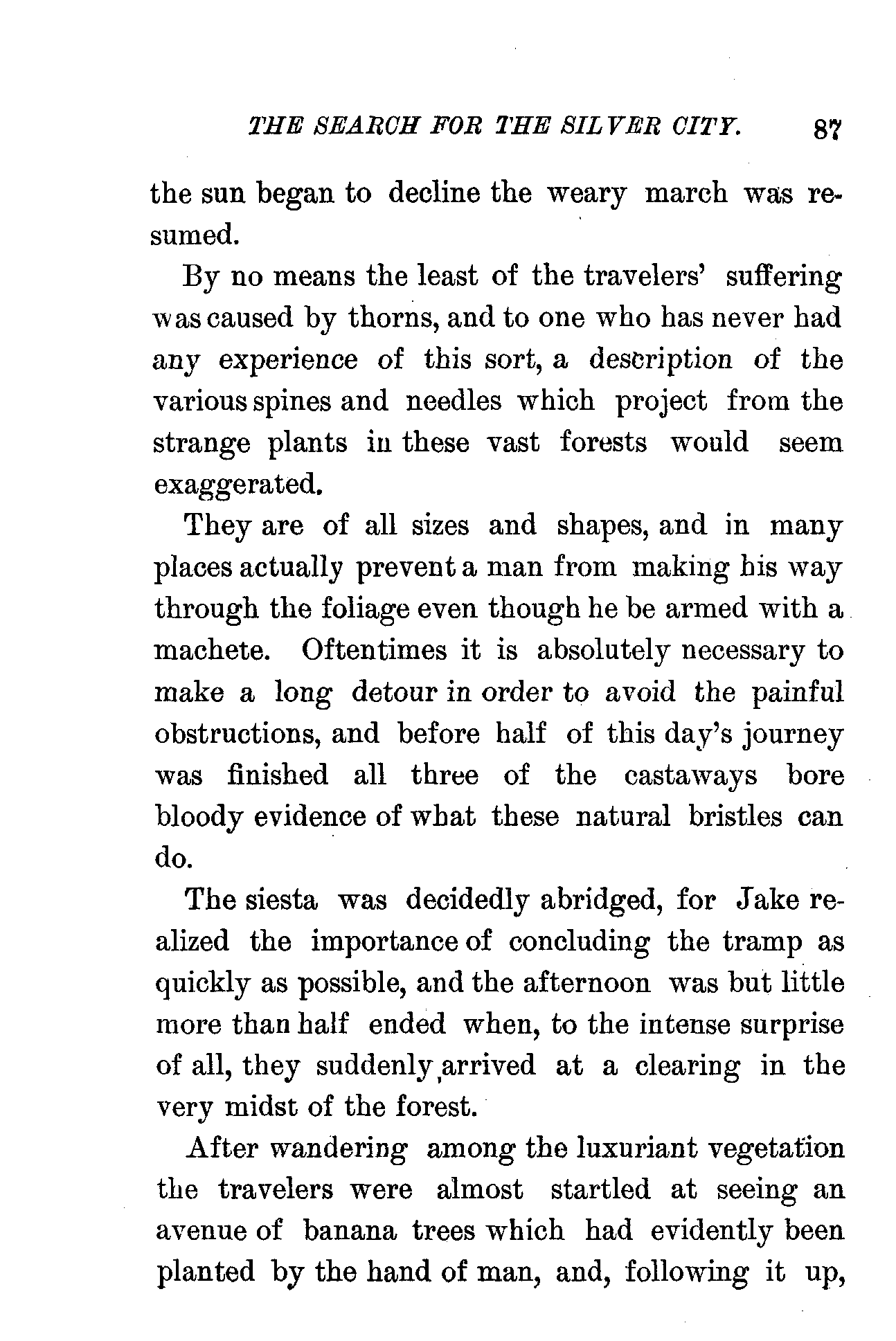 THE SEARCH FOR THE SILVER CITY. 87

the sun began to decline the weary march was resumed.

By no means the least of the travelers' suffering was caused by thorns, and to one who has never had any experience of this sort, a description of the various spines and needles which project from the strange plants in these vast forests would seem exaggerated.

They are of all sizes and shapes, and in many places actually prevent a man from making his way through the foliage even though he be armed with a machete. Oftentimes it is absolutely necessary to make a long detour in order to avoid the painful obstructions, and before half of this day's journey was finished all three of the castaways bore bloody evidence of what these natural bristles can do.

The siesta was decidedly abridged, for Jake realized the importance of concluding the tramp as quickly as possible, and the afternoon was but little more than half ended when, to the intense surprise of all, they suddenly arrived at a clearing in the very midst of the forest.

After wandering among the luxuriant vegetation the travelers were almost startled at seeing an avenue of banana trees which had evidently been planted by the hand of man, and, following it up,